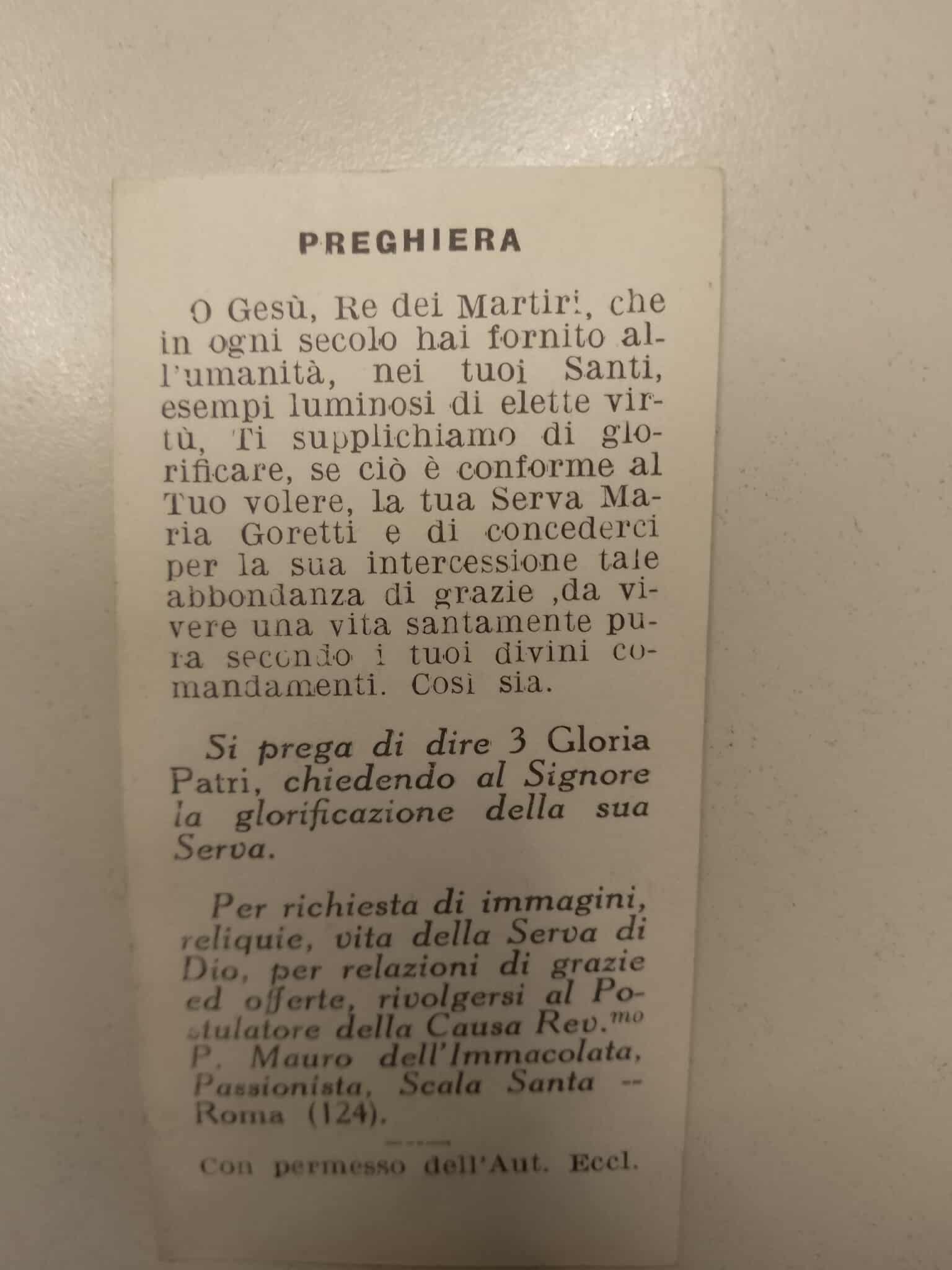 PREGHIERA

O Gesù, Re dei Martiri, che in ogni secolo hai fornito all'umanità, nei tuoi Santi, esempi luminosi di elette virtù, Ti supplichiamo di glorificare, se ciò è conforme al Tuo volere, la tua Serva Maria Goretti e di concederci per la sua intercessione tale abbondanza di grazie ,da vivere una vita santamente pura secondo i tuoi divini comandamenti. Così sia.

Si prega di dire 3 Gloria Patri, chiedendo al Signore la glorificazione della sua Serva.

Per richiesta di immagini, reliquie, vita della Serva di Dio, per relazioni di grazie ed offerte, rivolgersi al Postulatore della Causa Rev.$^{mo}$ P. Mauro dell'Immacolata, Passionista, Scala Santa -- Roma (124).

Con permesso dell'Aut. Eccl.